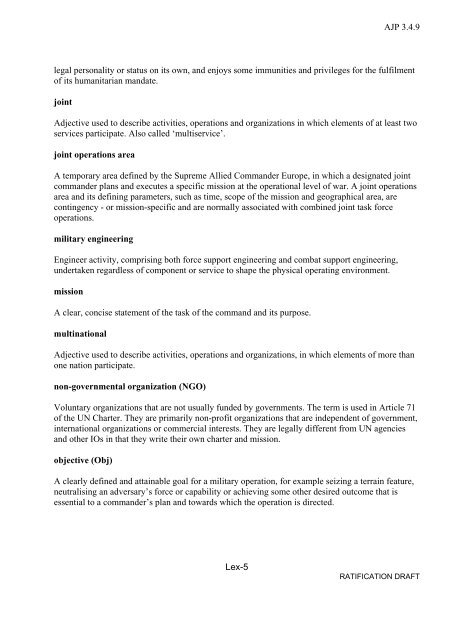 AJP 3.4.9

legal personality or status on its own, and enjoys some immunities and privileges for the fulfilment of its humanitarian mandate.

joint

Adjective used to describe activities, operations and organizations in which elements of at least two services participate. Also called 'multiservice'.

joint operations area

A temporary area defined by the Supreme Allied Commander Europe, in which a designated joint commander plans and executes a specific mission at the operational level of war. A joint operations area and its defining parameters, such as time, scope of the mission and geographical area, are contingency - or mission-specific and are normally associated with combined joint task force operations.

military engineering

Engineer activity, comprising both force support engineering and combat support engineering, undertaken regardless of component or service to shape the physical operating environment.

mission

A clear, concise statement of the task of the command and its purpose.

multinational

Adjective used to describe activities, operations and organizations, in which elements of more than one nation participate.

non-governmental organization (NGO)

Voluntary organizations that are not usually funded by governments. The term is used in Article 71 of the UN Charter. They are primarily non-profit organizations that are independent of government, international organizations or commercial interests. They are legally different from UN agencies and other IOs in that they write their own charter and mission.

objective (Obj)

A clearly defined and attainable goal for a military operation, for example seizing a terrain feature, neutralising an adversary's force or capability or achieving some other desired outcome that is essential to a commander's plan and towards which the operation is directed.

Lex-5

RATIFICATION DRAFT